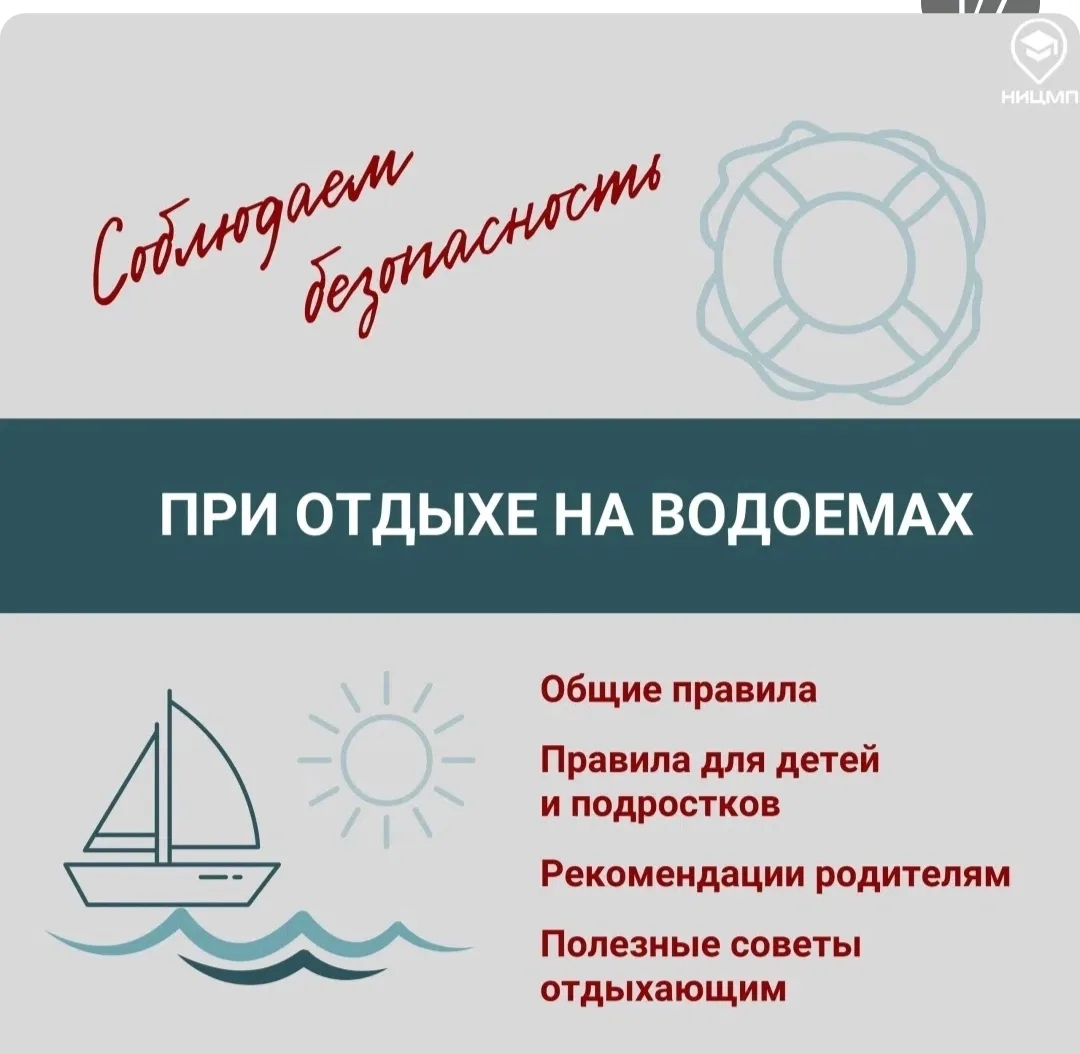 НИЦМП

Соблюдаем безопасность

ПРИ ОТДЫХЕ НА ВОДОЕМАХ

Общие правила

Правила для детей и подростков

Рекомендации родителям

Полезные советы отдыхающим